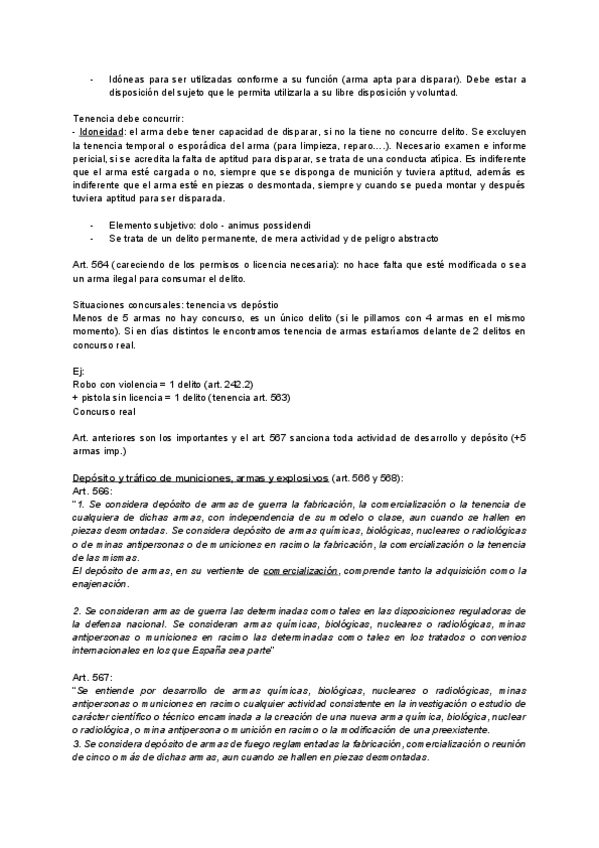 - Idóneas para ser utilizadas conforme a su función (arma apta para disparar). Debe estar a disposición del sujeto que le permita utilizarla a su libre disposición y voluntad.

Tenencia debe concurrir:
- Idoneidad: el arma debe tener capacidad de disparar, si no la tiene no concurre delito. Se excluyen la tenencia temporal o esporádica del arma (para limpieza, reparo….). Necesario examen e informe pericial, si se acredita la falta de aptitud para disparar, se trata de una conducta atípica. Es indiferente que el arma esté cargada o no, siempre que se disponga de munición y tuviera aptitud, además es indiferente que el arma esté en piezas o desmontada, siempre y cuando se pueda montar y después tuviera aptitud para ser disparada.

- Elemento subjetivo: dolo - animus possidendi
- Se trata de un delito permanente, de mera actividad y de peligro abstracto

Art. 564 (careciendo de los permisos o licencia necesaria): no hace falta que esté modificada o sea un arma ilegal para consumar el delito.

Situaciones concursales: tenencia vs depóstio
Menos de 5 armas no hay concurso, es un único delito (si le pillamos con 4 armas en el mismo momento). Si en días distintos le encontramos tenencia de armas estaríamos delante de 2 delitos en concurso real.

Ej:
Robo con violencia = 1 delito (art. 242.2)
+ pistola sin licencia = 1 delito (tenencia art. 563)
Concurso real

Art. anteriores son los importantes y el art. 567 sanciona toda actividad de desarrollo y depósito (+5 armas imp.)

Depósito y tráfico de municiones, armas y explosivos (art. 566 y 568):
Art. 566:
"1. Se considera depósito de armas de guerra la fabricación, la comercialización o la tenencia de cualquiera de dichas armas, con independencia de su modelo o clase, aun cuando se hallen en piezas desmontadas. Se considera depósito de armas químicas, biológicas, nucleares o radiológicas o de minas antipersonas o de municiones en racimo la fabricación, la comercialización o la tenencia de las mismas.
El depósito de armas, en su vertiente de comercialización, comprende tanto la adquisición como la enajenación.

2. Se consideran armas de guerra las determinadas como tales en las disposiciones reguladoras de la defensa nacional. Se consideran armas químicas, biológicas, nucleares o radiológicas, minas antipersonas o municiones en racimo las determinadas como tales en los tratados o convenios internacionales en los que España sea parte"

Art. 567:
"Se entiende por desarrollo de armas químicas, biológicas, nucleares o radiológicas, minas antipersonas o municiones en racimo cualquier actividad consistente en la investigación o estudio de carácter científico o técnico encaminada a la creación de una nueva arma química, biológica, nuclear o radiológica, o mina antipersona o munición en racimo o la modificación de una preexistente.
3. Se considera depósito de armas de fuego reglamentadas la fabricación, comercialización o reunión de cinco o más de dichas armas, aun cuando se hallen en piezas desmontadas.